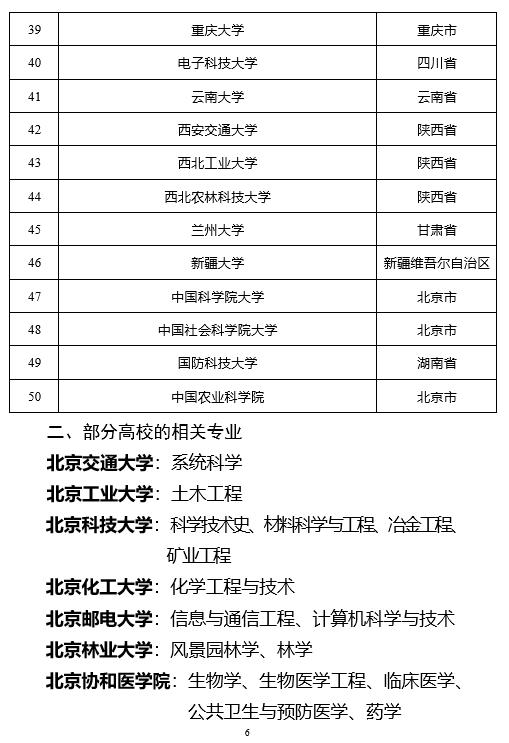 | 39 | 重庆大学 | 重庆市 |
|---|---|---|
| 40 | 电子科技大学 | 四川省 |
| 41 | 云南大学 | 云南省 |
| 42 | 西安交通大学 | 陕西省 |
| 43 | 西北工业大学 | 陕西省 |
| 44 | 西北农林科技大学 | 陕西省 |
| 45 | 兰州大学 | 甘肃省 |
| 46 | 新疆大学 | 新疆维吾尔自治区 |
| 47 | 中国科学院大学 | 北京市 |
| 48 | 中国社会科学院大学 | 北京市 |
| 49 | 国防科技大学 | 湖南省 |
| 50 | 中国农业科学院 | 北京市 |

二、部分高校的相关专业

北京交通大学：系统科学

北京工业大学：土木工程

北京科技大学：科学技术史、材料科学与工程、冶金工程、矿业工程

北京化工大学：化学工程与技术

北京邮电大学：信息与通信工程、计算机科学与技术

北京林业大学：风景园林学、林学

北京协和医学院：生物学、生物医学工程、临床医学、公共卫生与预防医学、药学

6